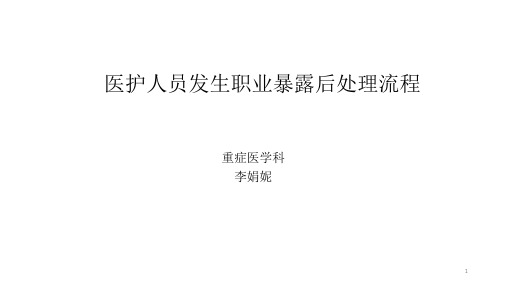 医护人员发生职业暴露后处理流程

重症医学科
李娟妮

1